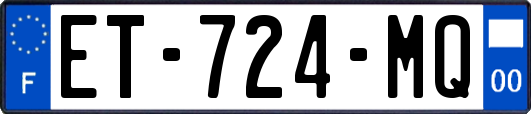 F
ET-724-MQ
00